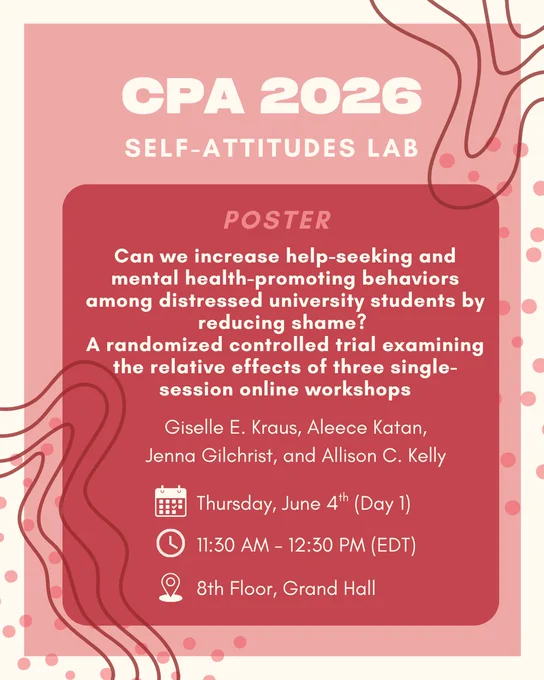 CPA 2026

SELF-ATTITUDES LAB

POSTER

Can we increase help-seeking and mental health-promoting behaviors among distressed university students by reducing shame?
A randomized controlled trial examining the relative effects of three single-session online workshops

Giselle E. Kraus, Aleece Katan, Jenna Gilchrist, and Allison C. Kelly

Thursday, June 4th (Day 1)

11:30 AM - 12:30 PM (EDT)

8th Floor, Grand Hall